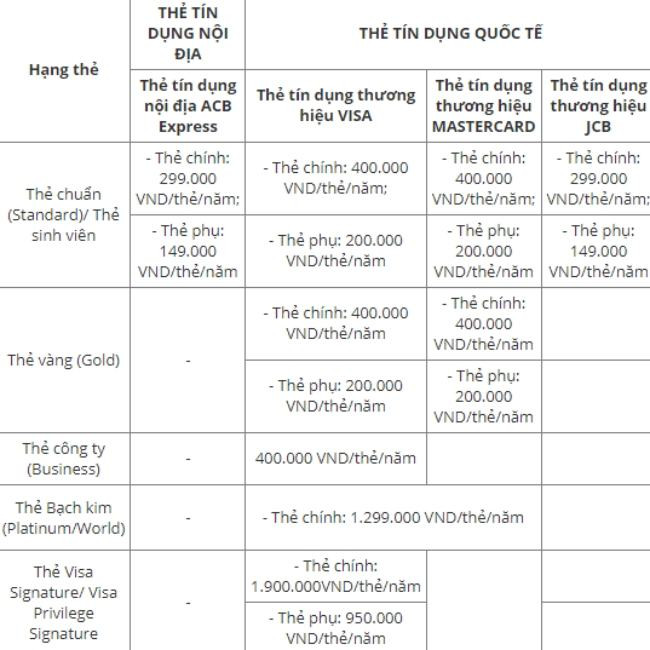 | Hạng thẻ | THẺ TÍN DỤNG NỘI ĐỊA | THẺ TÍN DỤNG QUỐC TẾ | | |
|---|---|---|---|---|
| | Thẻ tín dụng nội địa ACB Express | Thẻ tín dụng thương hiệu VISA | Thẻ tín dụng thương hiệu MASTERCARD | Thẻ tín dụng thương hiệu JCB |
| Thẻ chuẩn (Standard)/ Thẻ sinh viên | - Thẻ chính: 299.000 VND/thẻ/năm; | - Thẻ chính: 400.000 VND/thẻ/năm; | - Thẻ chính: 400.000 VND/thẻ/năm; | - Thẻ chính: 299.000 VND/thẻ/năm; |
| | - Thẻ phụ: 149.000 VND/thẻ/năm | - Thẻ phụ: 200.000 VND/thẻ/năm | - Thẻ phụ: 200.000 VND/thẻ/năm | - Thẻ phụ: 149.000 VND/thẻ/năm |
| Thẻ vàng (Gold) | - | - Thẻ chính: 400.000 VND/thẻ/năm | - Thẻ chính: 400.000 VND/thẻ/năm | |
| | | - Thẻ phụ: 200.000 VND/thẻ/năm | - Thẻ phụ: 200.000 VND/thẻ/năm | |
| Thẻ công ty (Business) | - | 400.000 VND/thẻ/năm | | |
| Thẻ Bạch kim (Platinum/World) | - | - Thẻ chính: 1.299.000 VND/thẻ/năm | | |
| Thẻ Visa Signature/ Visa Privilege Signature | - | - Thẻ chính: 1.900.000VND/thẻ/năm | | |
| | | - Thẻ phụ: 950.000 VND/thẻ/năm | | |